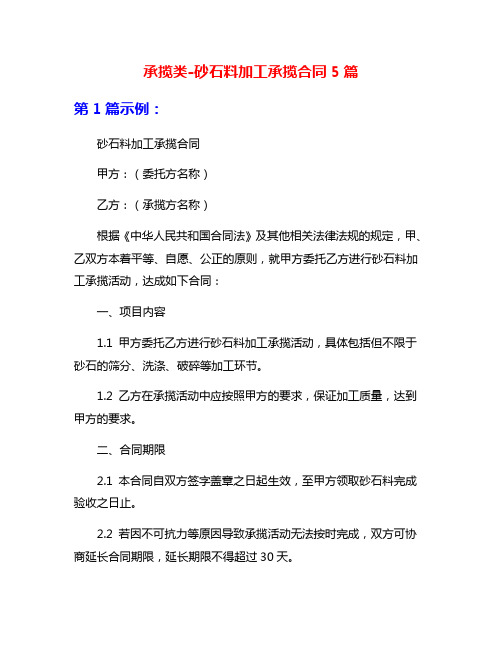 承揽类-砂石料加工承揽合同 5 篇

第 1 篇示例：

砂石料加工承揽合同

甲方：（委托方名称）

乙方：（承揽方名称）

根据《中华人民共和国合同法》及其他相关法律法规的规定，甲、乙双方本着平等、自愿、公正的原则，就甲方委托乙方进行砂石料加工承揽活动，达成如下合同：

一、项目内容

1.1 甲方委托乙方进行砂石料加工承揽活动，具体包括但不限于砂石的筛分、洗涤、破碎等加工环节。

1.2 乙方在承揽活动中应按照甲方的要求，保证加工质量，达到甲方的要求。

二、合同期限

2.1 本合同自双方签字盖章之日起生效，至甲方领取砂石料完成验收之日止。

2.2 若因不可抗力等原因导致承揽活动无法按时完成，双方可协商延长合同期限，延长期限不得超过 30 天。